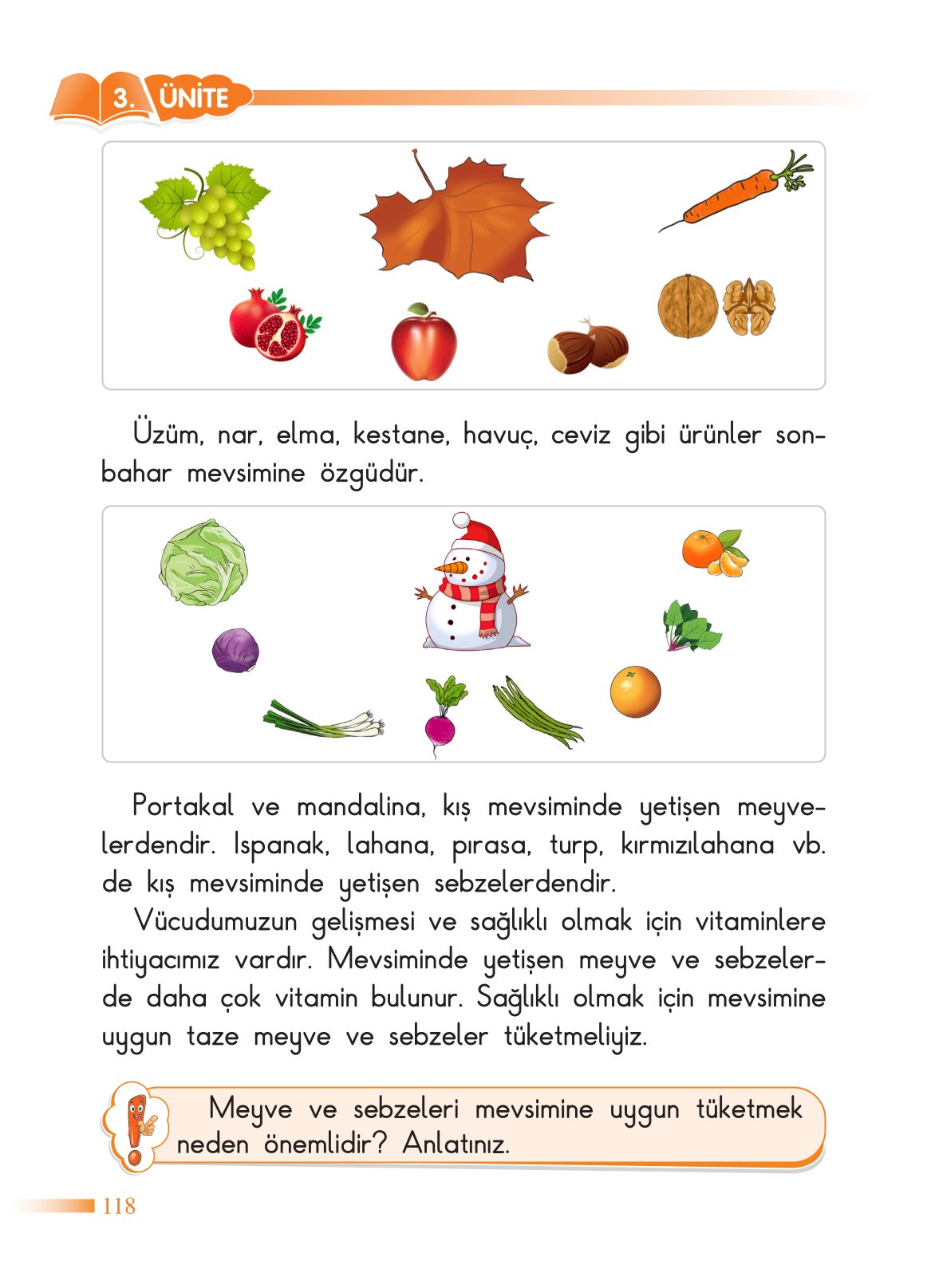 3. ÜNİTE

Üzüm, nar, elma, kestane, havuç, ceviz gibi ürünler sonbahar mevsimine özgüdür.

Portakal ve mandalina, kış mevsiminde yetişen meyvelerdendir. Ispanak, lahana, pırasa, turp, kırmızılahana vb. de kış mevsiminde yetişen sebzelerdendir.

Vücudumuzun gelişmesi ve sağlıklı olmak için vitaminlere ihtiyacımız vardır. Mevsiminde yetişen meyve ve sebzelerde daha çok vitamin bulunur. Sağlıklı olmak için mevsimine uygun taze meyve ve sebzeler tüketmeliyiz.

Meyve ve sebzeleri mevsimine uygun tüketmek neden önemlidir? Anlatınız.

118